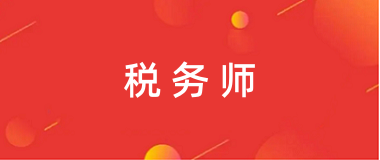 税务师